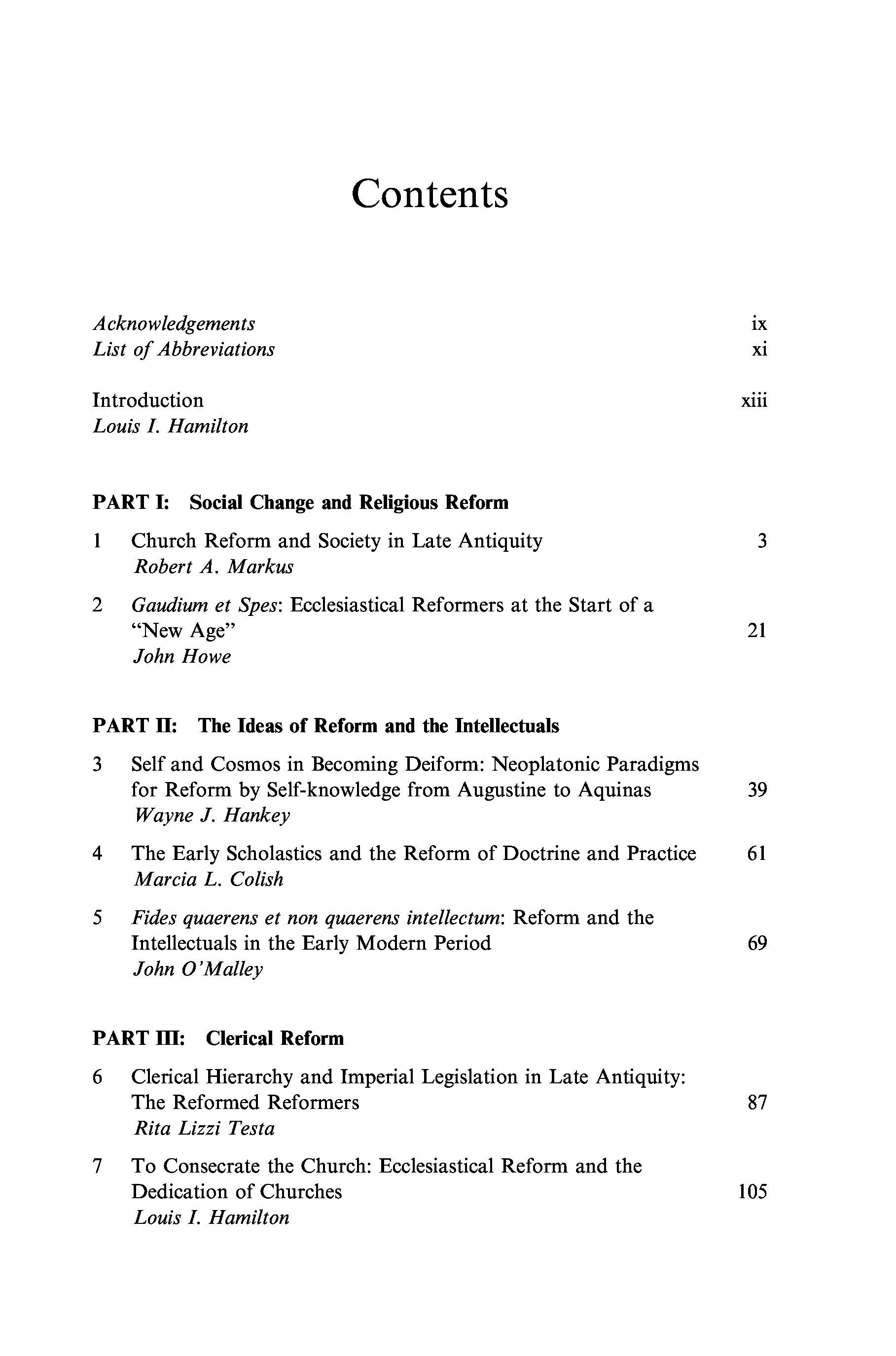 Contents

Acknowledgements ix
List of Abbreviations xi

Introduction xiii
Louis I. Hamilton

PART I: Social Change and Religious Reform

1 Church Reform and Society in Late Antiquity 3
Robert A. Markus

2 Gaudium et Spes: Ecclesiastical Reformers at the Start of a "New Age" 21
John Howe

PART II: The Ideas of Reform and the Intellectuals

3 Self and Cosmos in Becoming Deiform: Neoplatonic Paradigms for Reform by Self-knowledge from Augustine to Aquinas 39
Wayne J. Hankey

4 The Early Scholastics and the Reform of Doctrine and Practice 61
Marcia L. Colish

5 Fides quaerens et non quaerens intellectum: Reform and the Intellectuals in the Early Modern Period 69
John O'Malley

PART III: Clerical Reform

6 Clerical Hierarchy and Imperial Legislation in Late Antiquity: The Reformed Reformers 87
Rita Lizzi Testa

7 To Consecrate the Church: Ecclesiastical Reform and the Dedication of Churches 105
Louis I. Hamilton